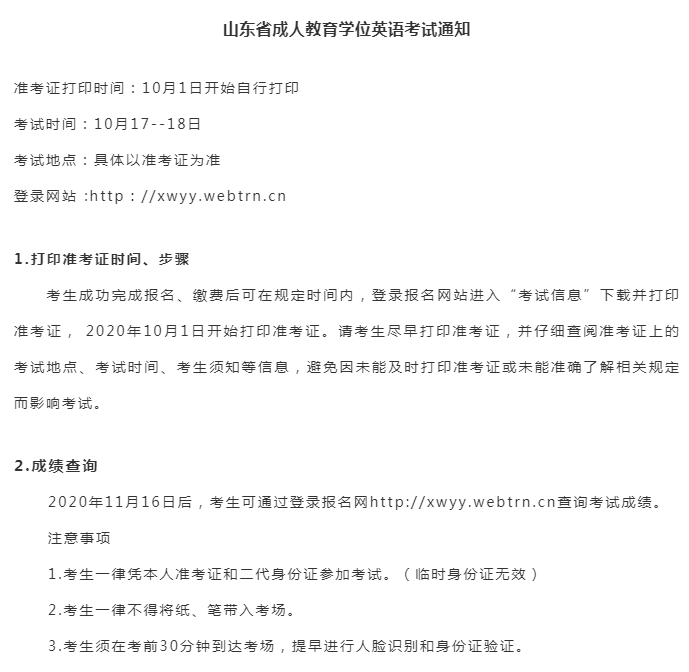 山东省成人教育学位英语考试通知

准考证打印时间：10月1日开始自行打印

考试时间：10月17--18日

考试地点：具体以准考证为准

登录网站 :http：//xwyy.webtrn.cn

1.打印准考证时间、步骤

考生成功完成报名、缴费后可在规定时间内，登录报名网站进入“考试信息”下载并打印准考证， 2020年10月1日开始打印准考证。请考生尽早打印准考证，并仔细查阅准考证上的考试地点、考试时间、考生须知等信息，避免因未能及时打印准考证或未能准确了解相关规定而影响考试。

2.成绩查询

2020年11月16日后，考生可通过登录报名网http://xwyy.webtrn.cn查询考试成绩。

注意事项

1.考生一律凭本人准考证和二代身份证参加考试。（临时身份证无效）

2.考生一律不得将纸、笔带入考场。

3.考生须在考前30分钟到达考场，提早进行人脸识别和身份证验证。